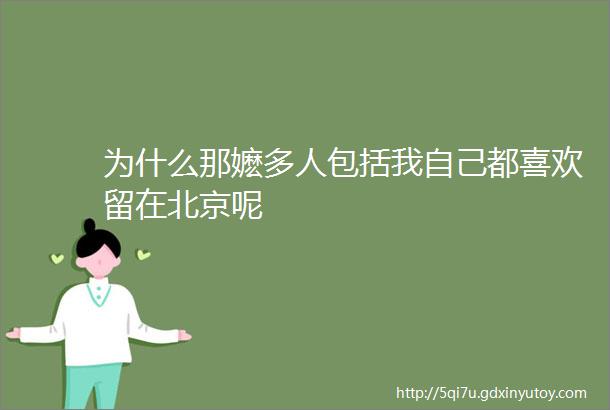 为什么那嬷多人包括我自己都喜欢留在北京呢

http://5qi7u.gdxinyutoy.com